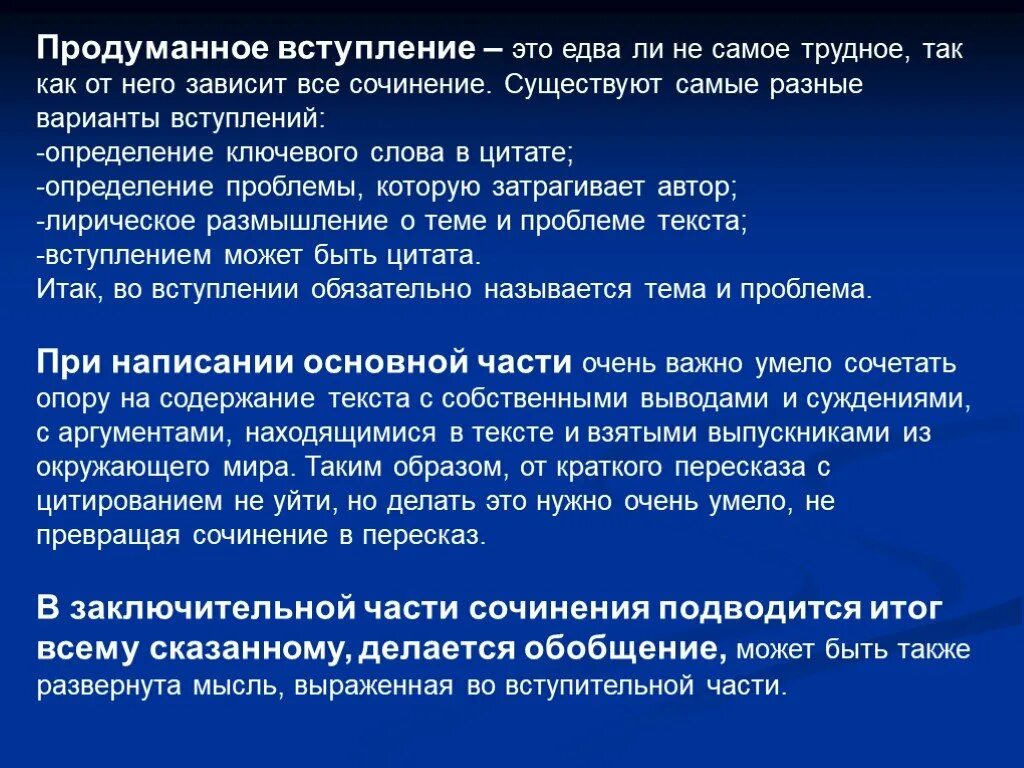 Продуманное вступление – это едва ли не самое трудное, так как от него зависит все сочинение. Существуют самые разные варианты вступлений:
-определение ключевого слова в цитате;
-определение проблемы, которую затрагивает автор;
-лирическое размышление о теме и проблеме текста;
-вступлением может быть цитата.
Итак, во вступлении обязательно называется тема и проблема.

При написании основной части очень важно умело сочетать опору на содержание текста с собственными выводами и суждениями, с аргументами, находящимися в тексте и взятыми выпускниками из окружающего мира. Таким образом, от краткого пересказа с цитированием не уйти, но делать это нужно очень умело, не превращая сочинение в пересказ.

В заключительной части сочинения подводится итог всему сказанному, делается обобщение, может быть также развернута мысль, выраженная во вступительной части.